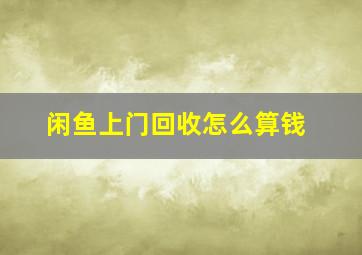 闲鱼上门回收怎么算钱